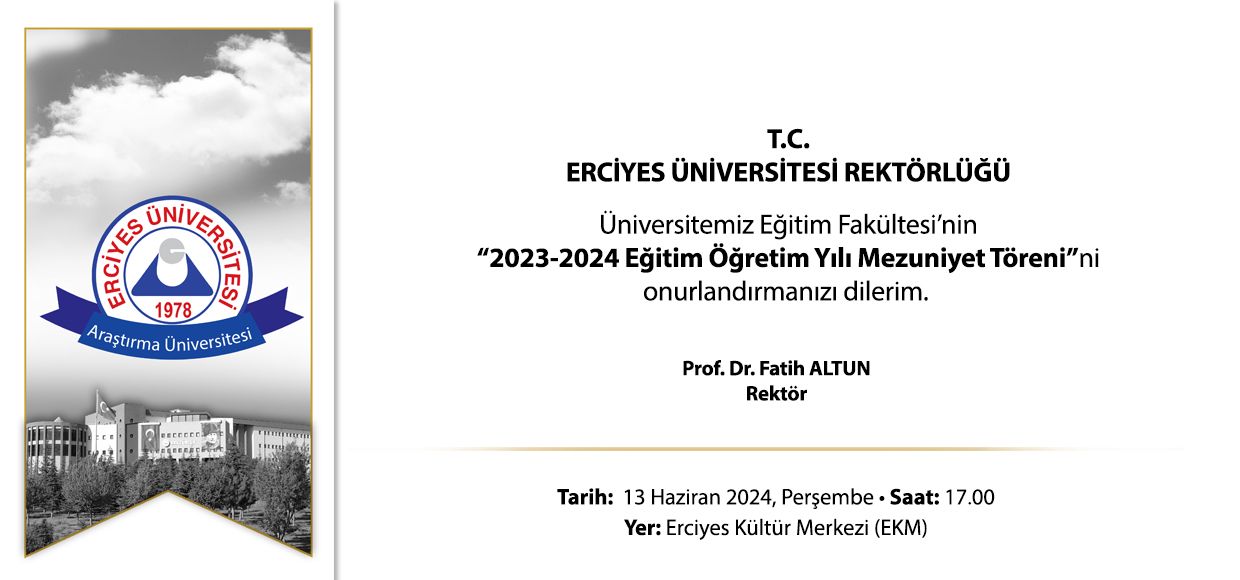 ERCİYES ÜNİVERSİTESİ
1978
Araştırma Üniversitesi

T.C.
ERCİYES ÜNİVERSİTESİ REKTÖRLÜĞÜ

Üniversitemiz Eğitim Fakültesi'nin "2023-2024 Eğitim Öğretim Yılı Mezuniyet Töreni"ni onurlandırmanızı dilerim.

Prof. Dr. Fatih ALTUN
Rektör

Tarih: 13 Haziran 2024, Perşembe • Saat: 17.00
Yer: Erciyes Kültür Merkezi (EKM)